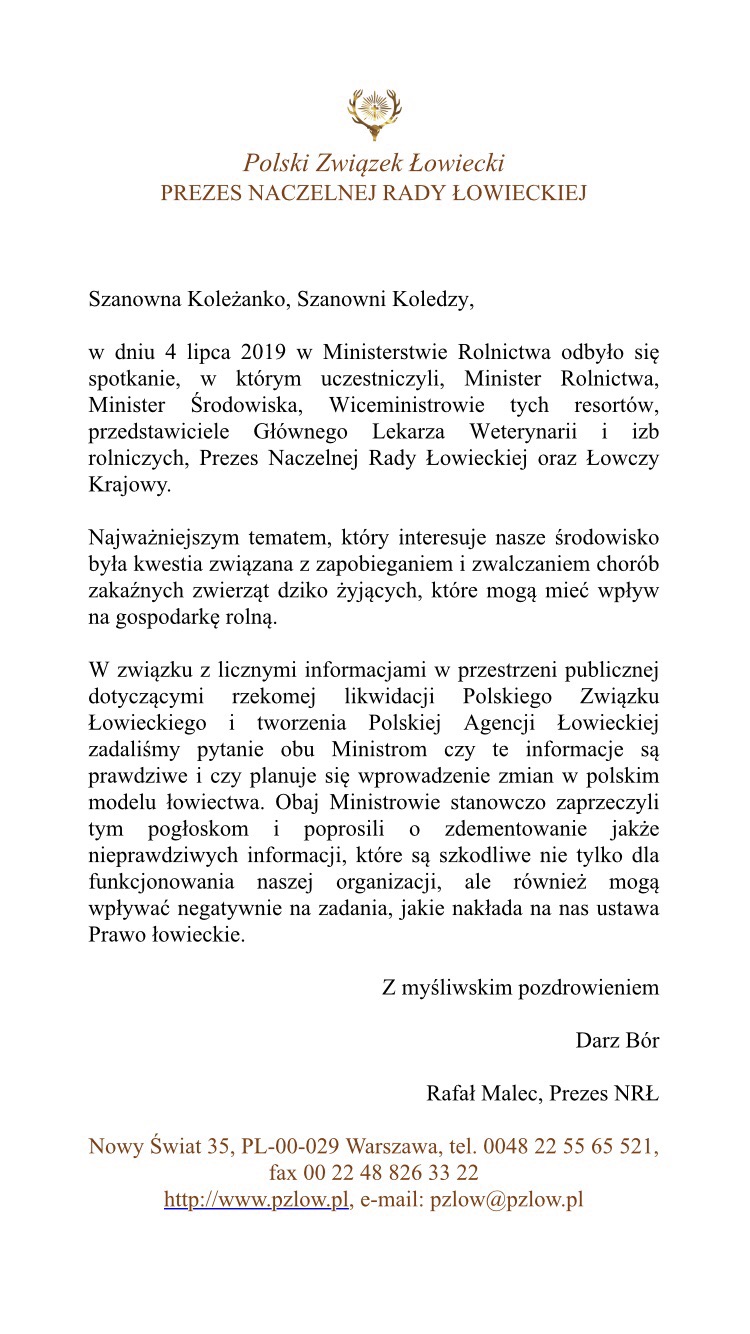 Polski Związek Łowiecki
PREZES NACZELNEJ RADY ŁOWIECKIEJ

Szanowna Koleżanko, Szanowni Koledzy,

w dniu 4 lipca 2019 w Ministerstwie Rolnictwa odbyło się spotkanie, w którym uczestniczyli, Minister Rolnictwa, Minister Środowiska, Wiceministrowie tych resortów, przedstawiciele Głównego Lekarza Weterynarii i izb rolniczych, Prezes Naczelnej Rady Łowieckiej oraz Łowczy Krajowy.

Najważniejszym tematem, który interesuje nasze środowisko była kwestia związana z zapobieganiem i zwalczaniem chorób zakaźnych zwierząt dziko żyjących, które mogą mieć wpływ na gospodarkę rolną.

W związku z licznymi informacjami w przestrzeni publicznej dotyczącymi rzekomej likwidacji Polskiego Związku Łowieckiego i tworzenia Polskiej Agencji Łowieckiej zadaliśmy pytanie obu Ministrom czy te informacje są prawdziwe i czy planuje się wprowadzenie zmian w polskim modelu łowiectwa. Obaj Ministrowie stanowczo zaprzeczyli tym pogłoskom i poprosili o zdementowanie jakże nieprawdziwych informacji, które są szkodliwe nie tylko dla funkcjonowania naszej organizacji, ale również mogą wpływać negatywnie na zadania, jakie nakłada na nas ustawa Prawo łowieckie.

Z myśliwskim pozdrowieniem

Darz Bór

Rafał Malec, Prezes NRŁ

Nowy Świat 35, PL-00-029 Warszawa, tel. 0048 22 55 65 521,
fax 00 22 48 826 33 22
http://www.pzlow.pl, e-mail: pzlow@pzlow.pl